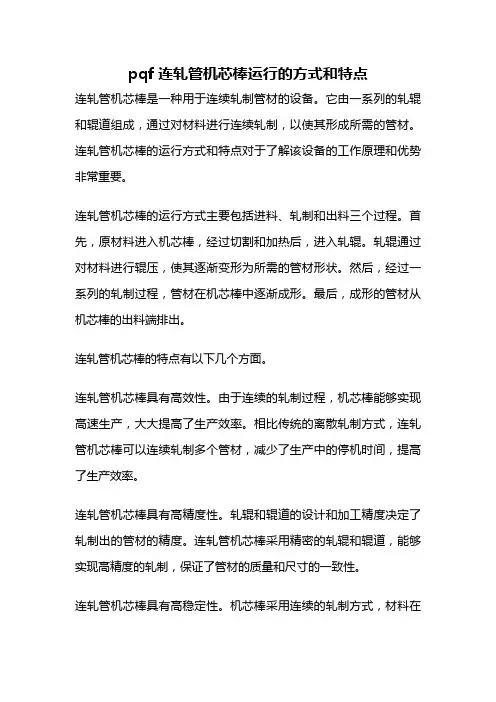 pqf 连轧管机芯棒运行的方式和特点

连轧管机芯棒是一种用于连续轧制管材的设备。它由一系列的轧辊和辊道组成，通过对材料进行连续轧制，以使其形成所需的管材。连轧管机芯棒的运行方式和特点对于了解该设备的工作原理和优势非常重要。

连轧管机芯棒的运行方式主要包括进料、轧制和出料三个过程。首先，原材料进入机芯棒，经过切割和加热后，进入轧辊。轧辊通过对材料进行辊压，使其逐渐变形为所需的管材形状。然后，经过一系列的轧制过程，管材在机芯棒中逐渐成形。最后，成形的管材从机芯棒的出料端排出。

连轧管机芯棒的特点有以下几个方面。

连轧管机芯棒具有高效性。由于连续的轧制过程，机芯棒能够实现高速生产，大大提高了生产效率。相比传统的离散轧制方式，连轧管机芯棒可以连续轧制多个管材，减少了生产中的停机时间，提高了生产效率。

连轧管机芯棒具有高精度性。轧辊和辊道的设计和加工精度决定了轧制出的管材的精度。连轧管机芯棒采用精密的轧辊和辊道，能够实现高精度的轧制，保证了管材的质量和尺寸的一致性。

连轧管机芯棒具有高稳定性。机芯棒采用连续的轧制方式，材料在